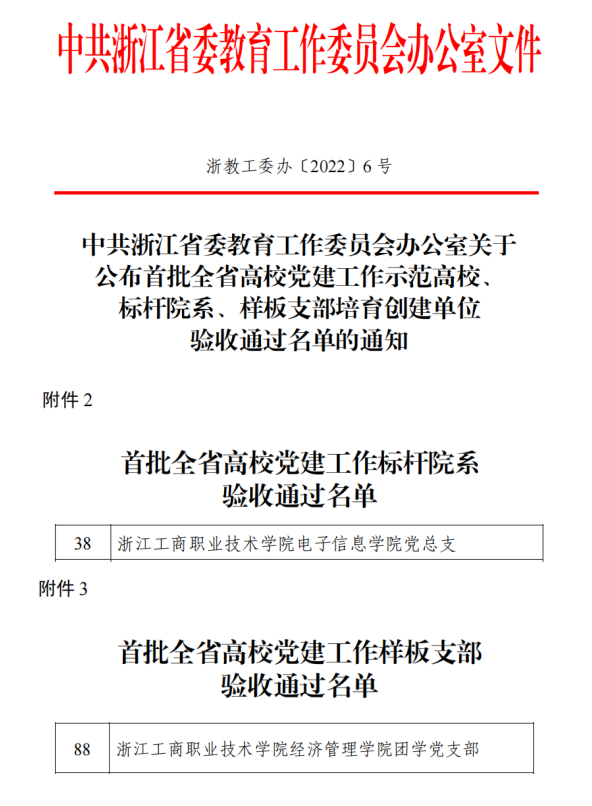 中共浙江省委教育工作委员会办公室文件

浙教工委办〔2022〕6号

中共浙江省委教育工作委员会办公室关于公布首批全省高校党建工作示范高校、标杆院系、样板支部培育创建单位验收通过名单的通知

附件 2

首批全省高校党建工作标杆院系验收通过名单

| 38 | 浙江工商职业技术学院电子信息学院党总支 |
|---|---|

附件 3

首批全省高校党建工作样板支部验收通过名单

| 88 | 浙江工商职业技术学院经济管理学院团学党支部 |
|---|---|